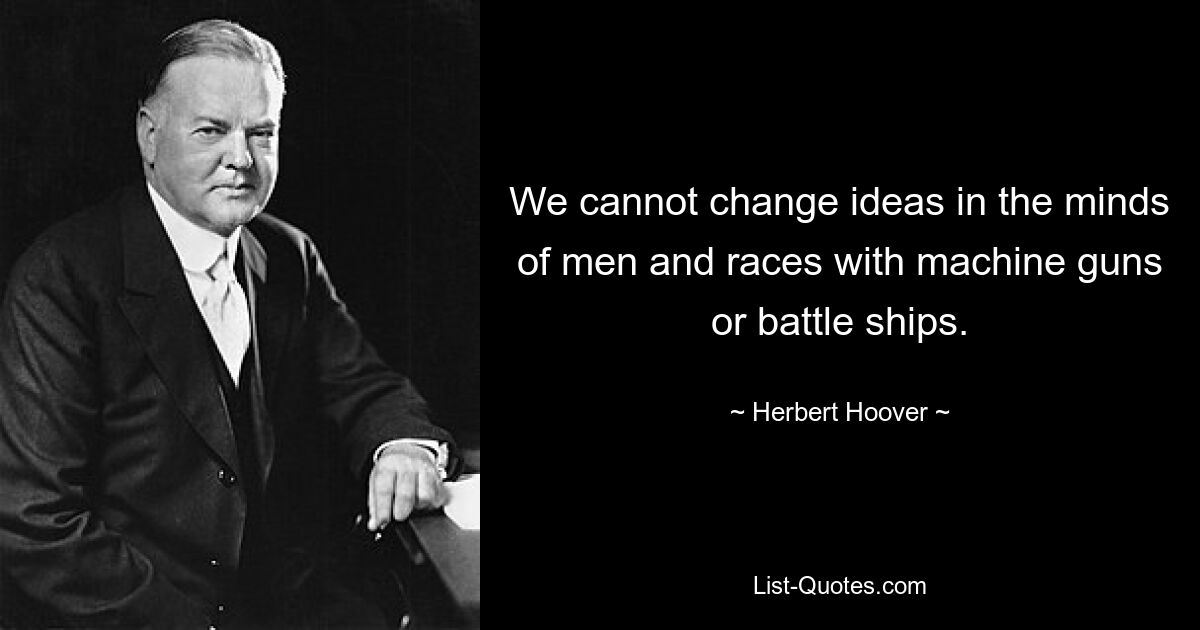 We cannot change ideas in the minds of men and races with machine guns or battle ships.

~ Herbert Hoover ~

List-Quotes.com